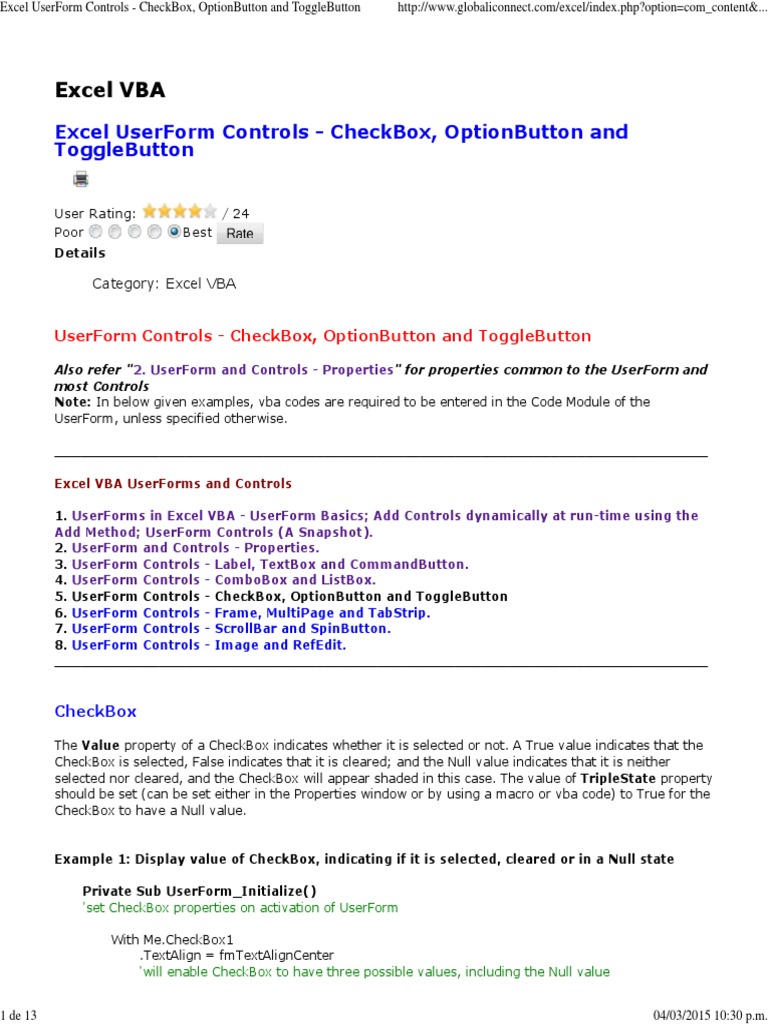 Excel UserForm Controls - CheckBox, OptionButton and ToggleButton http://www.globaliconnect.com/excel/index.php?option=com_content&...

Excel VBA

Excel UserForm Controls - CheckBox, OptionButton and ToggleButton

User Rating: / 24
Poor Best Rate

Details

Category: Excel VBA

UserForm Controls - CheckBox, OptionButton and ToggleButton

Also refer "2. UserForm and Controls - Properties" for properties common to the UserForm and most Controls
Note: In below given examples, vba codes are required to be entered in the Code Module of the UserForm, unless specified otherwise.

Excel VBA UserForms and Controls

1. UserForms in Excel VBA - UserForm Basics; Add Controls dynamically at run-time using the Add Method; UserForm Controls (A Snapshot).
2. UserForm and Controls - Properties.
3. UserForm Controls - Label, TextBox and CommandButton.
4. UserForm Controls - ComboBox and ListBox.
5. UserForm Controls - CheckBox, OptionButton and ToggleButton
6. UserForm Controls - Frame, MultiPage and TabStrip.
7. UserForm Controls - ScrollBar and SpinButton.
8. UserForm Controls - Image and RefEdit.

CheckBox

The Value property of a CheckBox indicates whether it is selected or not. A True value indicates that the CheckBox is selected, False indicates that it is cleared; and the Null value indicates that it is neither selected nor cleared, and the CheckBox will appear shaded in this case. The value of TripleState property should be set (can be set either in the Properties window or by using a macro or vba code) to True for the CheckBox to have a Null value.

Example 1: Display value of CheckBox, indicating if it is selected, cleared or in a Null state

Private Sub UserForm_Initialize()
'set CheckBox properties on activation of UserForm

With Me.CheckBox1
.TextAlign = fmTextAlignCenter
'will enable CheckBox to have three possible values, including the Null value

1 de 13 04/03/2015 10:30 p.m.